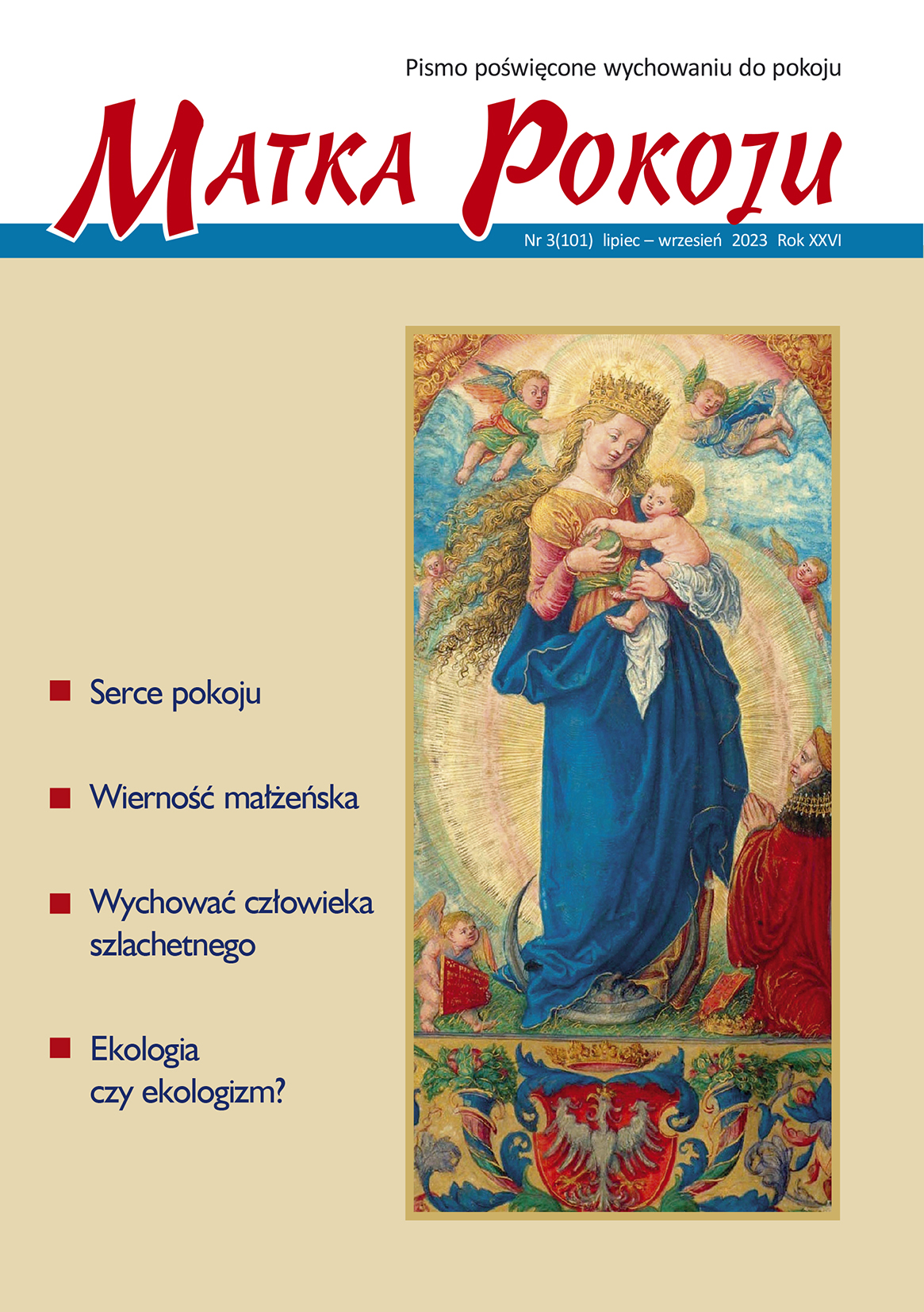 Pismo poświęcone wychowaniu do pokoju

MATKA POKOJU

Nr 3(101) lipiec – wrzesień 2023 Rok XXVI

Serce pokoju

Wierność małżeńska

Wychować człowieka szlachetnego

Ekologia czy ekologizm?